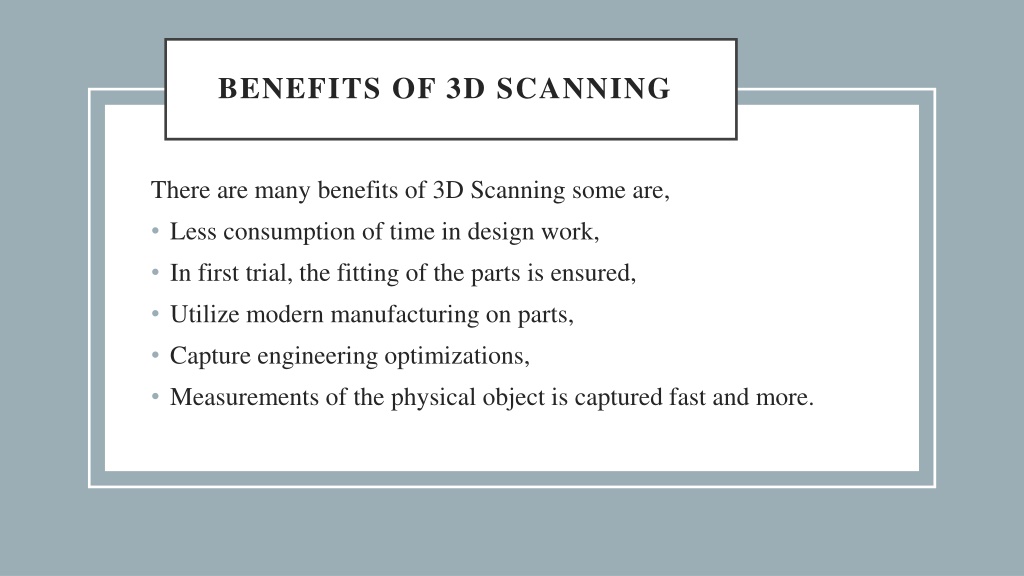 BENEFITS OF 3D SCANNING

There are many benefits of 3D Scanning some are,

• Less consumption of time in design work,
• In first trial, the fitting of the parts is ensured,
• Utilize modern manufacturing on parts,
• Capture engineering optimizations,
• Measurements of the physical object is captured fast and more.